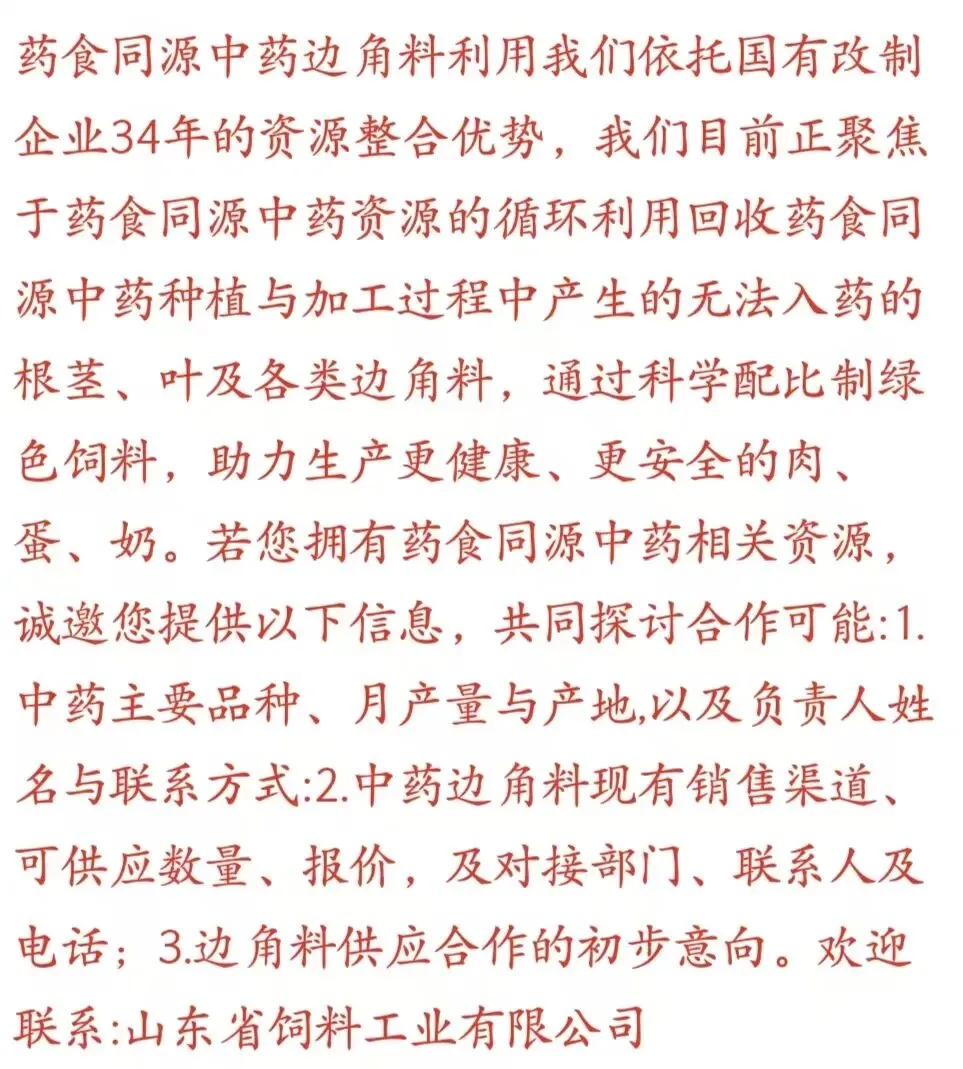 药食同源中药边角料利用我们依托国有改制企业34年的资源整合优势，我们目前正聚焦于药食同源中药资源的循环利用回收药食同源中药种植与加工过程中产生的无法入药的根茎、叶及各类边角料，通过科学配比制绿色饲料，助力生产更健康、更安全的肉、蛋、奶。若您拥有药食同源中药相关资源，诚邀您提供以下信息，共同探讨合作可能:1.中药主要品种、月产量与产地,以及负责人姓名与联系方式:2.中药边角料现有销售渠道、可供应数量、报价，及对接部门、联系人及电话；3.边角料供应合作的初步意向。欢迎联系:山东省饲料工业有限公司